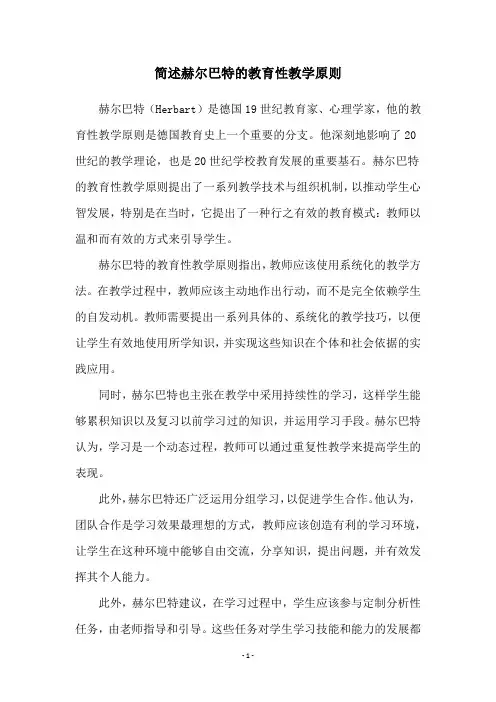 简述赫尔巴特的教育性教学原则

赫尔巴特（Herbart）是德国19世纪教育家、心理学家，他的教育性教学原则是德国教育史上一个重要的分支。他深刻地影响了20世纪的教学理论，也是20世纪学校教育发展的重要基石。赫尔巴特的教育性教学原则提出了一系列教学技术与组织机制，以推动学生心智发展，特别是在当时，它提出了一种行之有效的教育模式：教师以温和而有效的方式来引导学生。

赫尔巴特的教育性教学原则指出，教师应该使用系统化的教学方法。在教学过程中，教师应该主动地作出行动，而不是完全依赖学生的自发动机。教师需要提出一系列具体的、系统化的教学技巧，以便让学生有效地使用所学知识，并实现这些知识在个体和社会依据的实践应用。

同时，赫尔巴特也主张在教学中采用持续性的学习，这样学生能够累积知识以及复习以前学习过的知识，并运用学习手段。赫尔巴特认为，学习是一个动态过程，教师可以通过重复性教学来提高学生的表现。

此外，赫尔巴特还广泛运用分组学习，以促进学生合作。他认为，团队合作是学习效果最理想的方式，教师应该创造有利的学习环境，让学生在这种环境中能够自由交流，分享知识，提出问题，并有效发挥其个人能力。

此外，赫尔巴特建议，在学习过程中，学生应该参与定制分析性任务，由老师指导和引导。这些任务对学生学习技能和能力的发展都

- 1 -